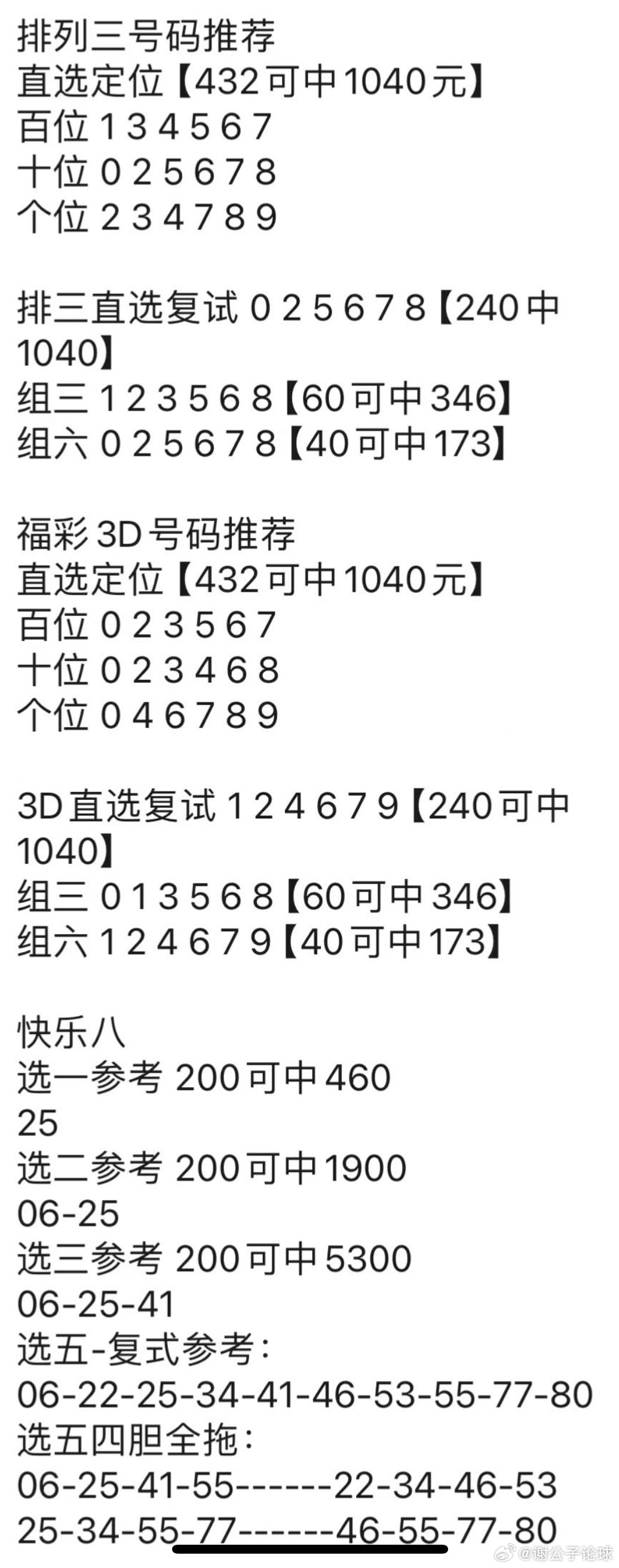 排列三号码推荐
直选定位【432可中1040元】
百位 1 3 4 5 6 7
十位 0 2 5 6 7 8
个位 2 3 4 7 8 9

排三直选复试 0 2 5 6 7 8【240中1040】
组三 1 2 3 5 6 8【60可中346】
组六 0 2 5 6 7 8【40可中173】

福彩3D号码推荐
直选定位【432可中1040元】
百位 0 2 3 5 6 7
十位 0 2 3 4 6 8
个位 0 4 6 7 8 9

3D直选复试 1 2 4 6 7 9【240可中1040】
组三 0 1 3 5 6 8【60可中346】
组六 1 2 4 6 7 9【40可中173】

快乐八
选一参考 200可中460
25
选二参考 200可中1900
06-25
选三参考 200可中5300
06-25-41
选五-复式参考：
06-22-25-34-41-46-53-55-77-80
选五四胆全拖：
06-25-41-55------22-34-46-53
25-34-55-77------46-55-77-80

@谢公子论球